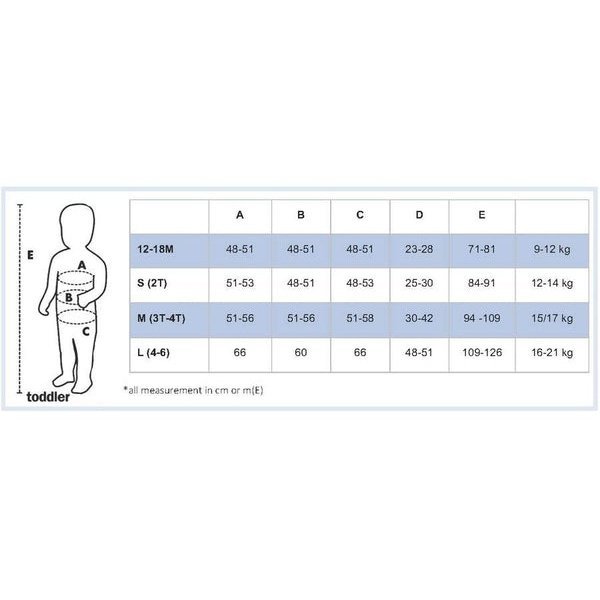 E

A

B

C

toddler

| | A | B | C | D | E | |
|---|---|---|---|---|---|---|
| 12-18M | 48-51 | 48-51 | 48-51 | 23-28 | 71-81 | 9-12 kg |
| S (2T) | 51-53 | 48-51 | 48-53 | 25-30 | 84-91 | 12-14 kg |
| M (3T-4T) | 51-56 | 51-56 | 51-58 | 30-42 | 94 -109 | 15/17 kg |
| L (4-6) | 66 | 60 | 66 | 48-51 | 109-126 | 16-21 kg |

*all measurement in cm or m(E)